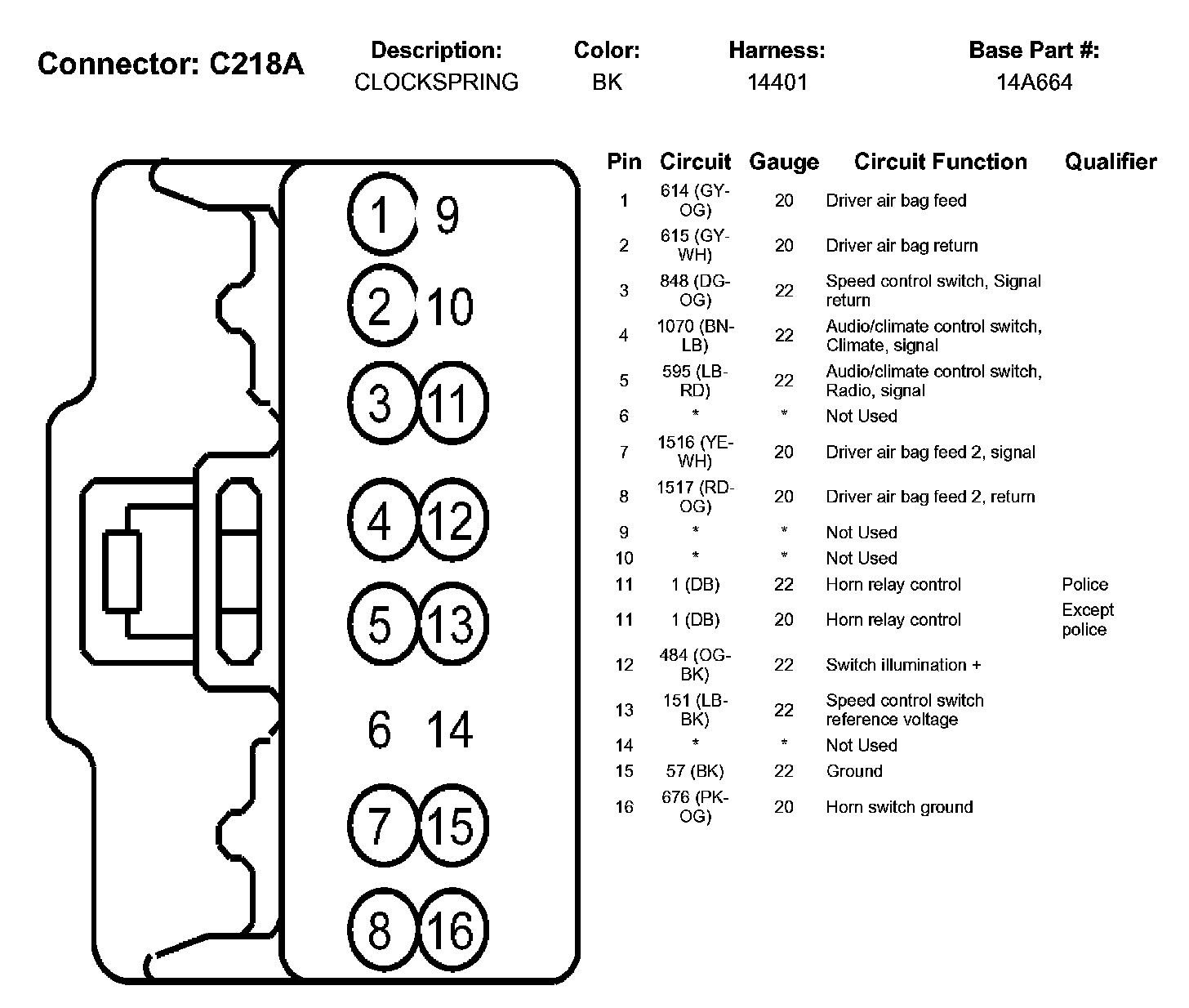 Connector: C218A

| Description: | Color: | Harness: | Base Part #: |
|---|---|---|---|
| CLOCKSPRING | BK | 14401 | 14A664 |

1 9
2 10
3 11
4 12
5 13
6 14
7 15
8 16

| Pin | Circuit | Gauge | Circuit Function | Qualifier |
|---|---|---|---|---|
| 1 | 614 (GY-OG) | 20 | Driver air bag feed | |
| 2 | 615 (GY-WH) | 20 | Driver air bag return | |
| 3 | 848 (DG-OG) | 22 | Speed control switch, Signal return | |
| 4 | 1070 (BN-LB) | 22 | Audio/climate control switch, Climate, signal | |
| 5 | 595 (LB-RD) | 22 | Audio/climate control switch, Radio, signal | |
| 6 | * | * | Not Used | |
| 7 | 1516 (YE-WH) | 20 | Driver air bag feed 2, signal | |
| 8 | 1517 (RD-OG) | 20 | Driver air bag feed 2, return | |
| 9 | * | * | Not Used | |
| 10 | * | * | Not Used | |
| 11 | 1 (DB) | 22 | Horn relay control | Police |
| 11 | 1 (DB) | 20 | Horn relay control | Except police |
| 12 | 484 (OG-BK) | 22 | Switch illumination + | |
| 13 | 151 (LB-BK) | 22 | Speed control switch reference voltage | |
| 14 | * | * | Not Used | |
| 15 | 57 (BK) | 22 | Ground | |
| 16 | 676 (PK-OG) | 20 | Horn switch ground | |